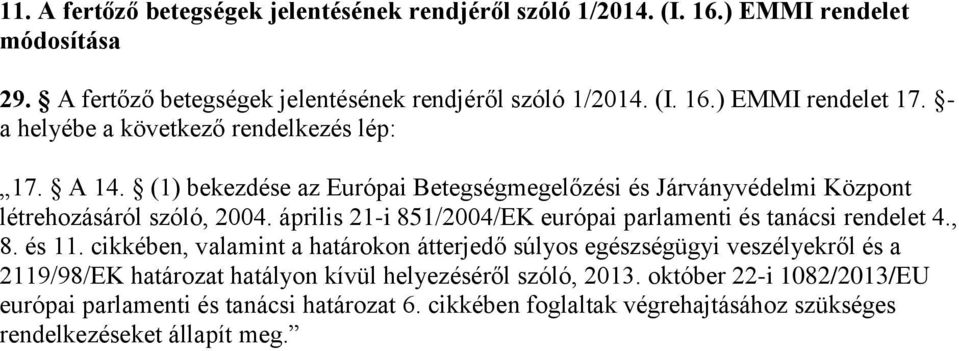 11. A fertőző betegségek jelentésének rendjéről szóló 1/2014. (I. 16.) EMMI rendelet módosítása

29. § A fertőző betegségek jelentésének rendjéről szóló 1/2014. (I. 16.) EMMI rendelet 17. §-a helyébe a következő rendelkezés lép:

„17. § A 14. § (1) bekezdése az Európai Betegségmegelőzési és Járványvédelmi Központ létrehozásáról szóló, 2004. április 21-i 851/2004/EK európai parlamenti és tanácsi rendelet 4., 8. és 11. cikkében, valamint a határokon átterjedő súlyos egészségügyi veszélyekről és a 2119/98/EK határozat hatályon kívül helyezéséről szóló, 2013. október 22-i 1082/2013/EU európai parlamenti és tanácsi határozat 6. cikkében foglaltak végrehajtásához szükséges rendelkezéseket állapít meg.”